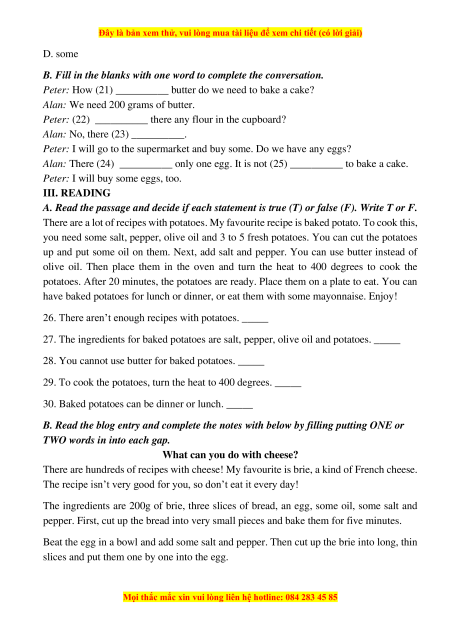 Đây là bản xem thử, vui lòng mua tài liệu để xem chi tiết (có lời giải)

D. some

B. Fill in the blanks with one word to complete the conversation.
Peter: How (21) __________ butter do we need to bake a cake?
Alan: We need 200 grams of butter.
Peter: (22) __________ there any flour in the cupboard?
Alan: No, there (23) __________.
Peter: I will go to the supermarket and buy some. Do we have any eggs?
Alan: There (24) __________ only one egg. It is not (25) __________ to bake a cake.
Peter: I will buy some eggs, too.

III. READING
A. Read the passage and decide if each statement is true (T) or false (F). Write T or F.
There are a lot of recipes with potatoes. My favourite recipe is baked potato. To cook this, you need some salt, pepper, olive oil and 3 to 5 fresh potatoes. You can cut the potatoes up and put some oil on them. Next, add salt and pepper. You can use butter instead of olive oil. Then place them in the oven and turn the heat to 400 degrees to cook the potatoes. After 20 minutes, the potatoes are ready. Place them on a plate to eat. You can have baked potatoes for lunch or dinner, or eat them with some mayonnaise. Enjoy!

26. There aren't enough recipes with potatoes. _____

27. The ingredients for baked potatoes are salt, pepper, olive oil and potatoes. _____

28. You cannot use butter for baked potatoes. _____

29. To cook the potatoes, turn the heat to 400 degrees. _____

30. Baked potatoes can be dinner or lunch. _____

B. Read the blog entry and complete the notes with below by filling putting ONE or TWO words in into each gap.

What can you do with cheese?
There are hundreds of recipes with cheese! My favourite is brie, a kind of French cheese. The recipe isn't very good for you, so don't eat it every day!

The ingredients are 200g of brie, three slices of bread, an egg, some oil, some salt and pepper. First, cut up the bread into very small pieces and bake them for five minutes.

Beat the egg in a bowl and add some salt and pepper. Then cut up the brie into long, thin slices and put them one by one into the egg.

Mọi thắc mắc xin vui lòng liên hệ hotline: 084 283 45 85